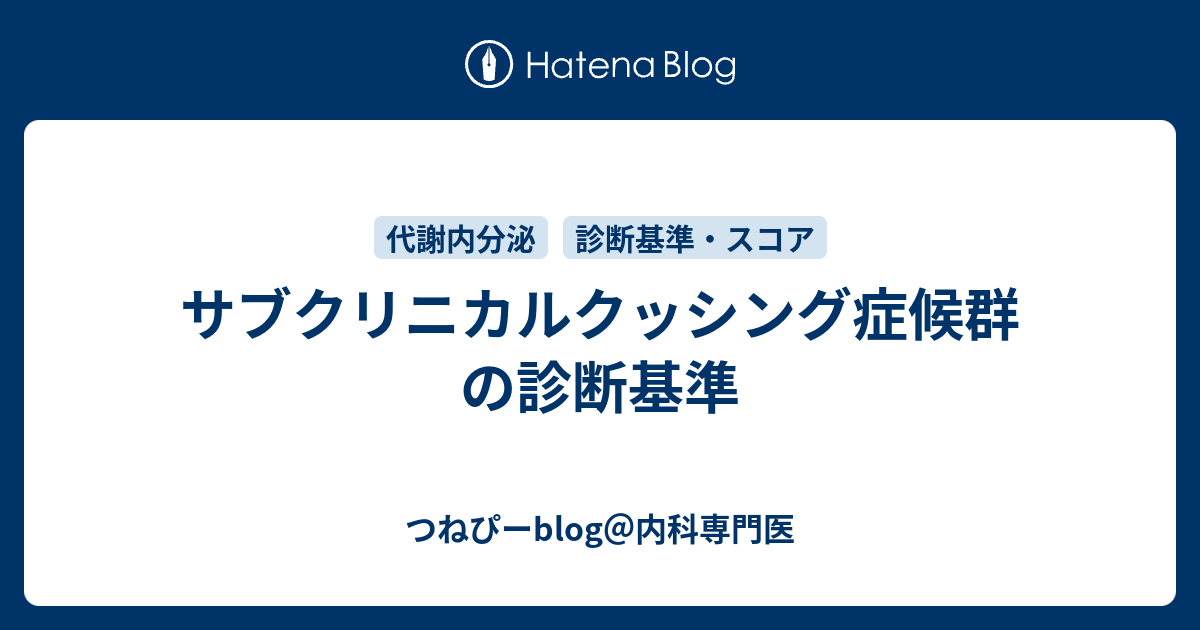 Hatena Blog

代謝内分泌
診断基準・スコア

サブクリニカルクッシング症候群の診断基準

つねぴーblog@内科専門医